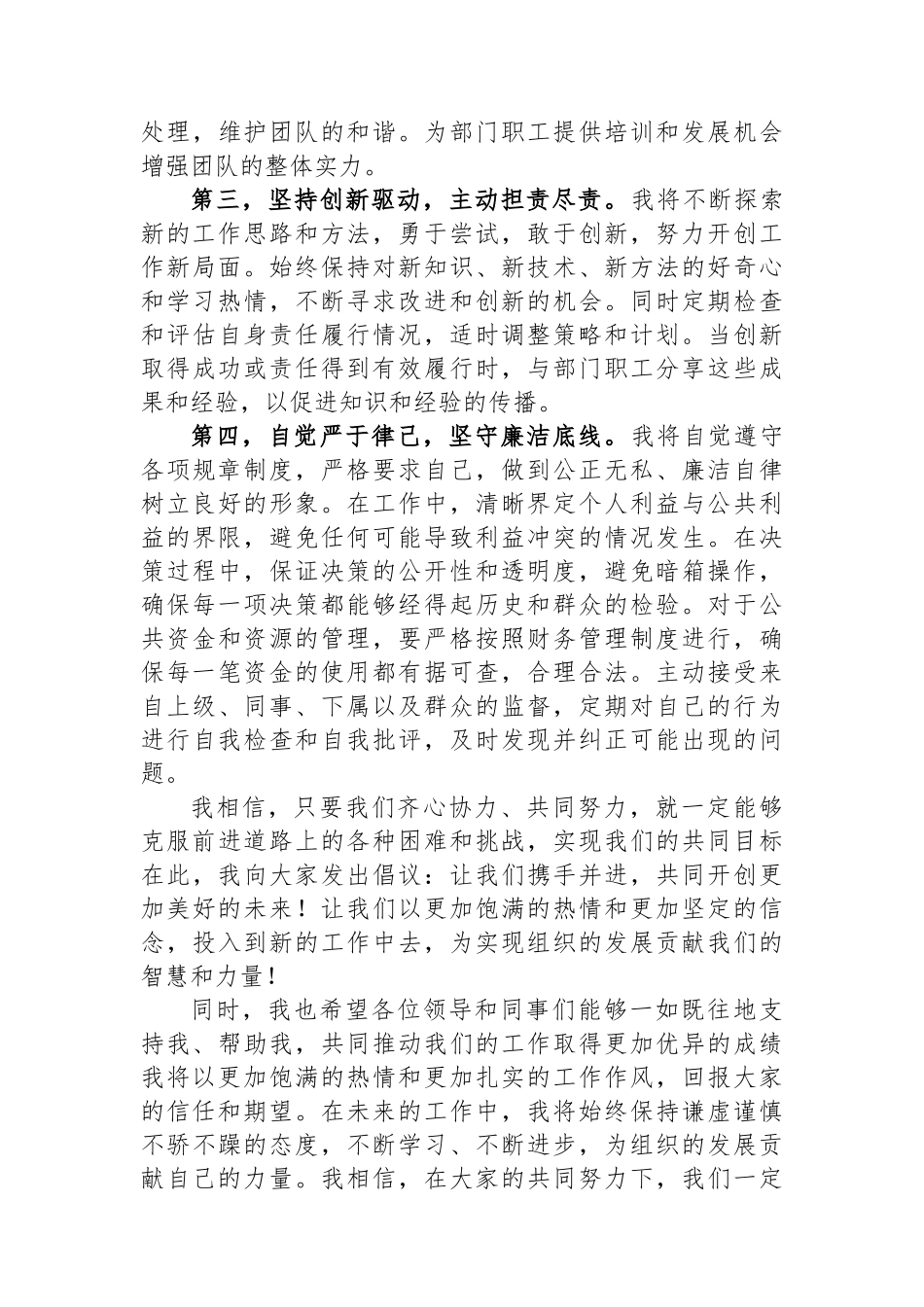 处理，维护团队的和谐。为部门职工提供培训和发展机会增强团队的整体实力。

第三，坚持创新驱动，主动担责尽责。我将不断探索新的工作思路和方法，勇于尝试，敢于创新，努力开创工作新局面。始终保持对新知识、新技术、新方法的好奇心和学习热情，不断寻求改进和创新的机会。同时定期检查和评估自身责任履行情况，适时调整策略和计划。当创新取得成功或责任得到有效履行时，与部门职工分享这些成果和经验，以促进知识和经验的传播。

第四，自觉严于律己，坚守廉洁底线。我将自觉遵守各项规章制度，严格要求自己，做到公正无私、廉洁自律树立良好的形象。在工作中，清晰界定个人利益与公共利益的界限，避免任何可能导致利益冲突的情况发生。在决策过程中，保证决策的公开性和透明度，避免暗箱操作，确保每一项决策都能够经得起历史和群众的检验。对于公共资金和资源的管理，要严格按照财务管理制度进行，确保每一笔资金的使用都有据可查，合理合法。主动接受来自上级、同事、下属以及群众的监督，定期对自己的行为进行自我检查和自我批评，及时发现并纠正可能出现的问题。

我相信，只要我们齐心协力、共同努力，就一定能够克服前进道路上的各种困难和挑战，实现我们的共同目标在此，我向大家发出倡议：让我们携手并进，共同开创更加美好的未来！让我们以更加饱满的热情和更加坚定的信念，投入到新的工作中去，为实现组织的发展贡献我们的智慧和力量！

同时，我也希望各位领导和同事们能够一如既往地支持我、帮助我，共同推动我们的工作取得更加优异的成绩我将以更加饱满的热情和更加扎实的工作作风，回报大家的信任和期望。在未来的工作中，我将始终保持谦虚谨慎不骄不躁的态度，不断学习、不断进步，为组织的发展贡献自己的力量。我相信，在大家的共同努力下，我们一定